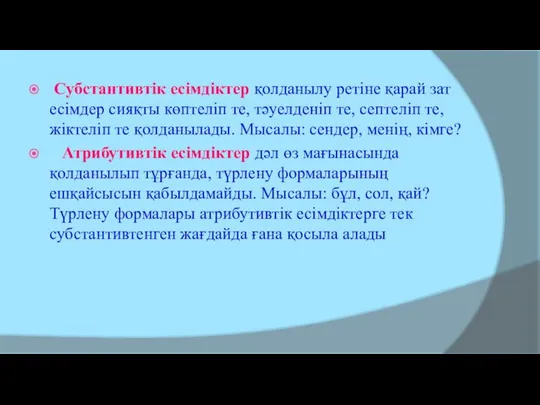 Субстантивтік есімдіктер қолданылу ретіне қарай зат есімдер сияқты көптеліп те, тәуелденіп те, септеліп те, жіктеліп те қолданылады. Мысалы: сендер, менің, кімге?

Атрибутивтік есімдіктер дәл өз мағынасында қолданылып тұрғанда, түрлену формаларының ешқайсысын қабылдамайды. Мысалы: бұл, сол, қай? Түрлену формалары атрибутивтік есімдіктерге тек субстантивтенген жағдайда ғана қосыла алады